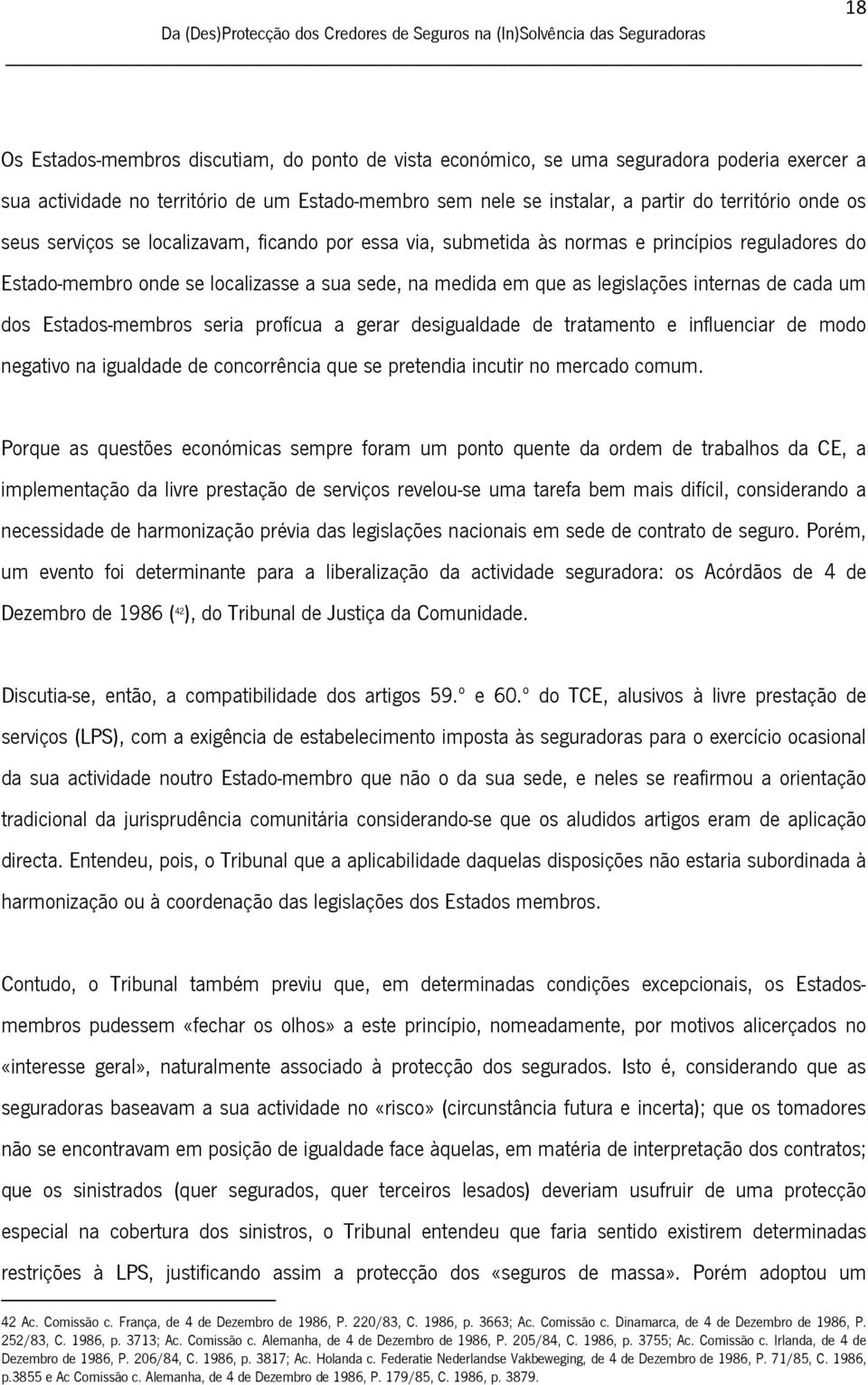 18

Da (Des)Protecção dos Credores de Seguros na (In)Solvência das Seguradoras

Os Estados-membros discutiam, do ponto de vista económico, se uma seguradora poderia exercer a sua actividade no território de um Estado-membro sem nele se instalar, a partir do território onde os seus serviços se localizavam, ficando por essa via, submetida às normas e princípios reguladores do Estado-membro onde se localizasse a sua sede, na medida em que as legislações internas de cada um dos Estados-membros seria profícua a gerar desigualdade de tratamento e influenciar de modo negativo na igualdade de concorrência que se pretendia incutir no mercado comum.

Porque as questões económicas sempre foram um ponto quente da ordem de trabalhos da CE, a implementação da livre prestação de serviços revelou-se uma tarefa bem mais difícil, considerando a necessidade de harmonização prévia das legislações nacionais em sede de contrato de seguro. Porém, um evento foi determinante para a liberalização da actividade seguradora: os Acórdãos de 4 de Dezembro de 1986 ($^{42}$), do Tribunal de Justiça da Comunidade.

Discutia-se, então, a compatibilidade dos artigos 59.º e 60.º do TCE, alusivos à livre prestação de serviços (LPS), com a exigência de estabelecimento imposta às seguradoras para o exercício ocasional da sua actividade noutro Estado-membro que não o da sua sede, e neles se reafirmou a orientação tradicional da jurisprudência comunitária considerando-se que os aludidos artigos eram de aplicação directa. Entendeu, pois, o Tribunal que a aplicabilidade daquelas disposições não estaria subordinada à harmonização ou à coordenação das legislações dos Estados membros.

Contudo, o Tribunal também previu que, em determinadas condições excepcionais, os Estados-membros pudessem «fechar os olhos» a este princípio, nomeadamente, por motivos alicerçados no «interesse geral», naturalmente associado à protecção dos segurados. Isto é, considerando que as seguradoras baseavam a sua actividade no «risco» (circunstância futura e incerta); que os tomadores não se encontravam em posição de igualdade face àquelas, em matéria de interpretação dos contratos; que os sinistrados (quer segurados, quer terceiros lesados) deveriam usufruir de uma protecção especial na cobertura dos sinistros, o Tribunal entendeu que faria sentido existirem determinadas restrições à LPS, justificando assim a protecção dos «seguros de massa». Porém adoptou um

42 Ac. Comissão c. França, de 4 de Dezembro de 1986, P. 220/83, C. 1986, p. 3663; Ac. Comissão c. Dinamarca, de 4 de Dezembro de 1986, P. 252/83, C. 1986, p. 3713; Ac. Comissão c. Alemanha, de 4 de Dezembro de 1986, P. 205/84, C. 1986, p. 3755; Ac. Comissão c. Irlanda, de 4 de Dezembro de 1986, P. 206/84, C. 1986, p. 3817; Ac. Holanda c. Federatie Nederlandse Vakbeweging, de 4 de Dezembro de 1986, P. 71/85, C. 1986, p.3855 e Ac Comissão c. Alemanha, de 4 de Dezembro de 1986, P. 179/85, C. 1986, p. 3879.